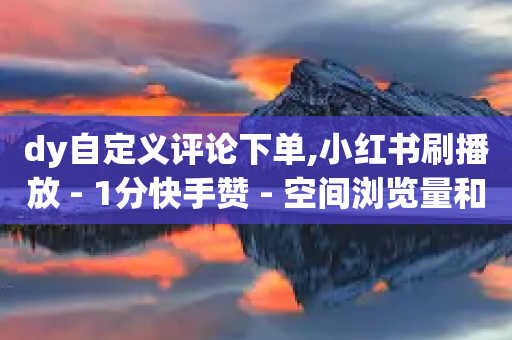 dy自定义评论下单,小红书刷播放 - 1分快手赞 - 空间浏览量和